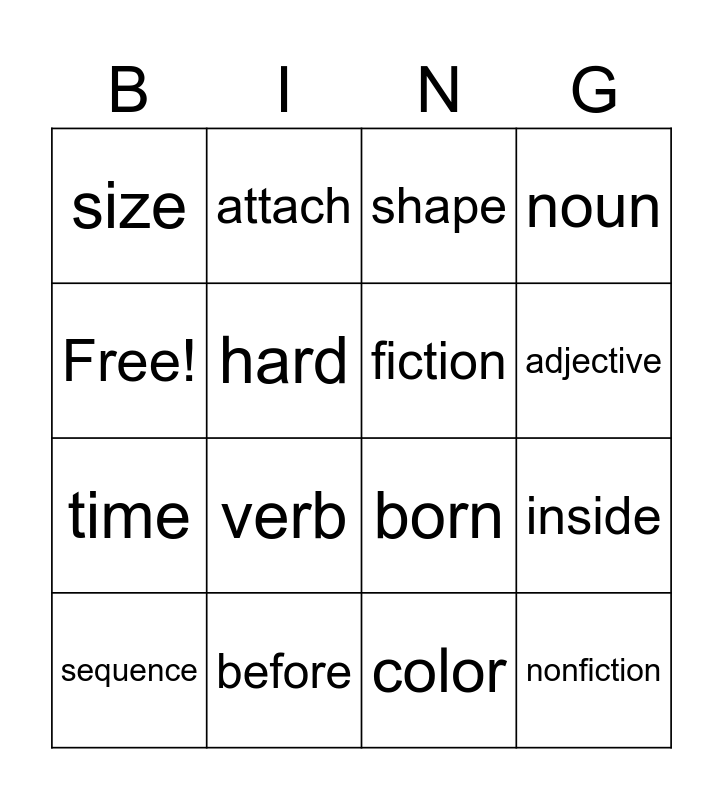 | B | I | N | G |
|---|---|---|---|
| size | attach | shape | noun |
| Free! | hard | fiction | adjective |
| time | verb | born | inside |
| sequence | before | color | nonfiction |